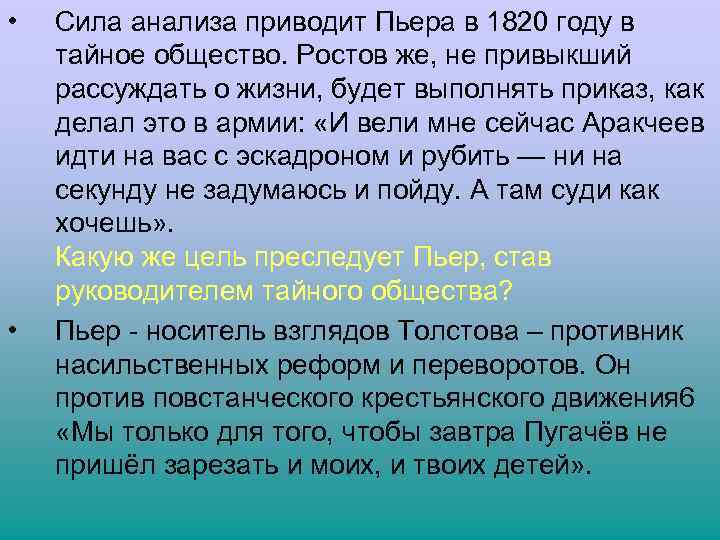 • Сила анализа приводит Пьера в 1820 году в тайное общество. Ростов же, не привыкший рассуждать о жизни, будет выполнять приказ, как делал это в армии: «И вели мне сейчас Аракчеев идти на вас с эскадроном и рубить — ни на секунду не задумаюсь и пойду. А там суди как хочешь».
Какую же цель преследует Пьер, став руководителем тайного общества?

• Пьер - носитель взглядов Толстова – противник насильственных реформ и переворотов. Он против повстанческого крестьянского движения6 «Мы только для того, чтобы завтра Пугачёв не пришёл зарезать и моих, и твоих детей».